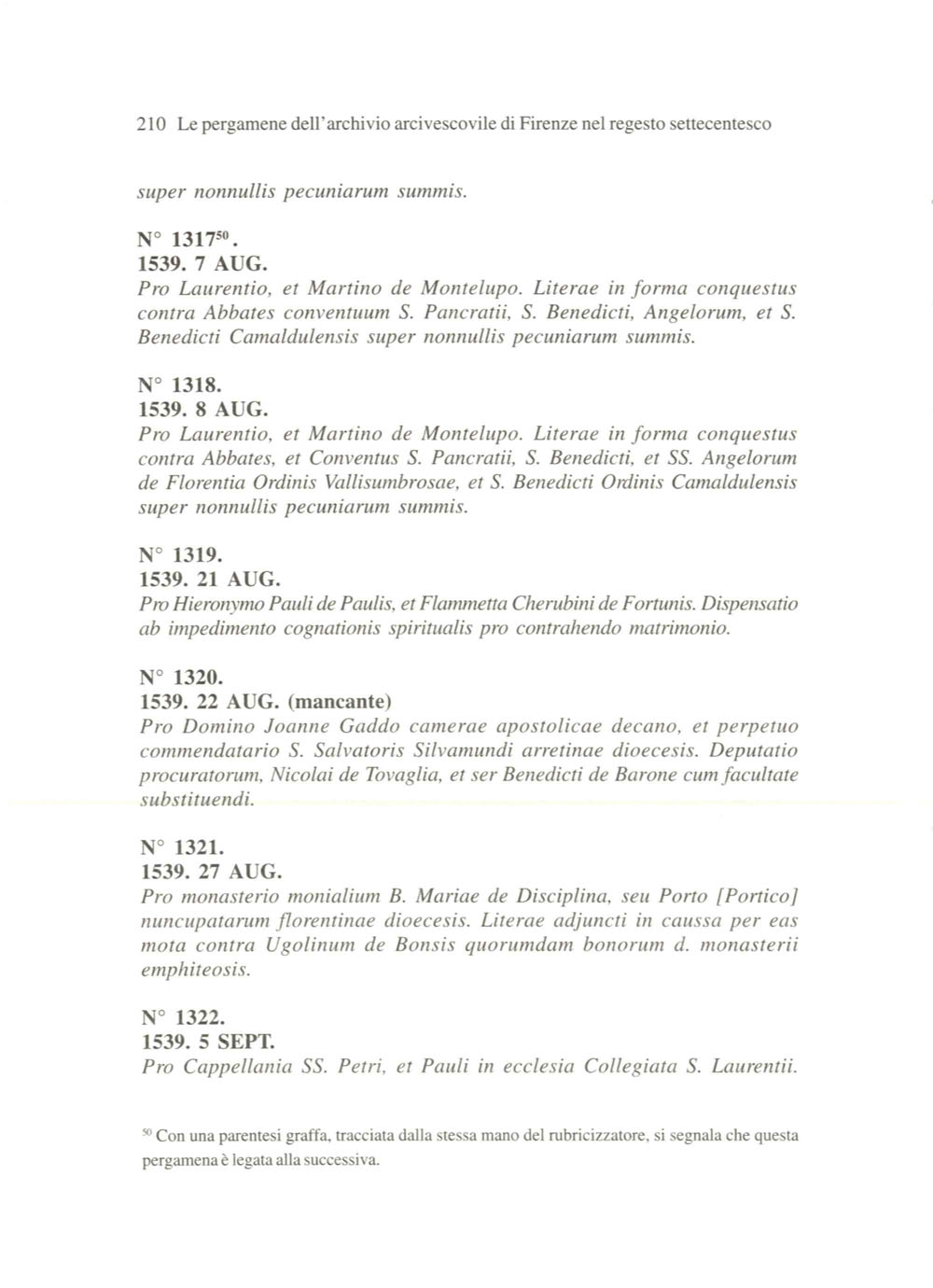 210 Le pergamene dell'archivio arcivescovile di Firenze nel regesto settecentesco

super nonnullis pecuniarum summis.

N° 1317$^{50}$.
1539. 7 AUG.
Pro Laurentio, et Martino de Montelupo. Literae in forma conquestus contra Abbates conventuum S. Pancratii, S. Benedicti, Angelorum, et S. Benedicti Camaldulensis super nonnullis pecuniarum summis.

N° 1318.
1539. 8 AUG.
Pro Laurentio, et Martino de Montelupo. Literae in forma conquestus contra Abbates, et Conventus S. Pancratii, S. Benedicti, et SS. Angelorum de Florentia Ordinis Vallisumbrosae, et S. Benedicti Ordinis Camaldulensis super nonnullis pecuniarum summis.

N° 1319.
1539. 21 AUG.
Pro Hieronymo Pauli de Paulis, et Flammetta Cherubini de Fortunis. Dispensatio ab impedimento cognationis spiritualis pro contrahendo matrimonio.

N° 1320.
1539. 22 AUG. (mancante)
Pro Domino Joanne Gaddo camerae apostolicae decano, et perpetuo commendatario S. Salvatoris Silvamundi arretinae dioecesis. Deputatio procuratorum, Nicolai de Tovaglia, et ser Benedicti de Barone cum facultate substituendi.

N° 1321.
1539. 27 AUG.
Pro monasterio monialium B. Mariae de Disciplina, seu Porto [Portico] nuncupatarum florentinae dioecesis. Literae adjuncti in caussa per eas mota contra Ugolinum de Bonsis quorumdam bonorum d. monasterii emphiteosis.

N° 1322.
1539. 5 SEPT.
Pro Cappellania SS. Petri, et Pauli in ecclesia Collegiata S. Laurentii.

$^{50}$ Con una parentesi graffa, tracciata dalla stessa mano del rubricizzatore, si segnala che questa pergamena è legata alla successiva.